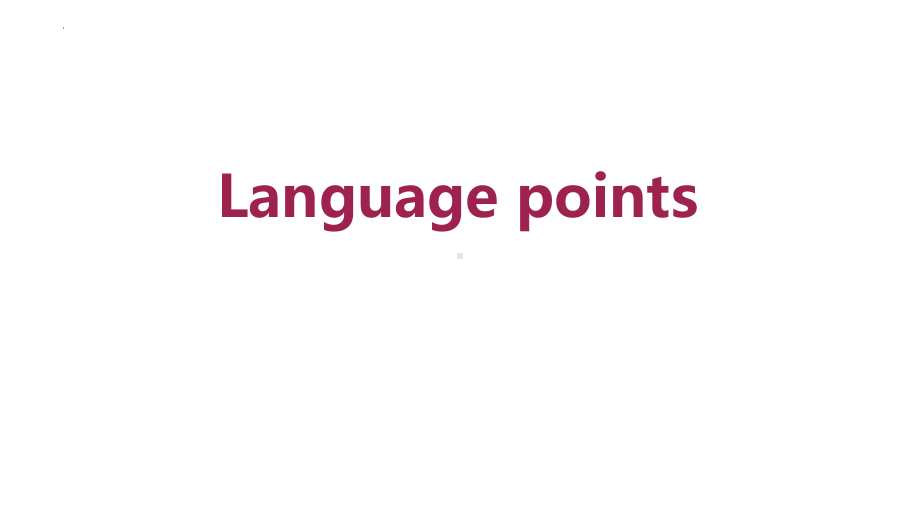 Language points